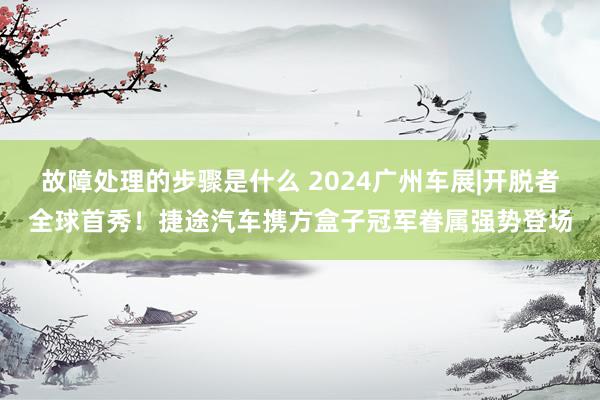 故障处理的步骤是什么 2024广州车展|开脱者全球首秀！捷途汽车携方盒子冠军眷属强势登场